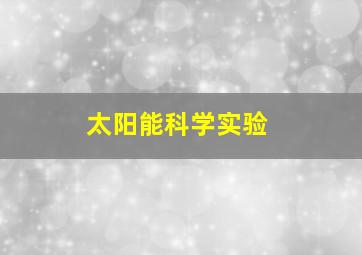 太阳能科学实验